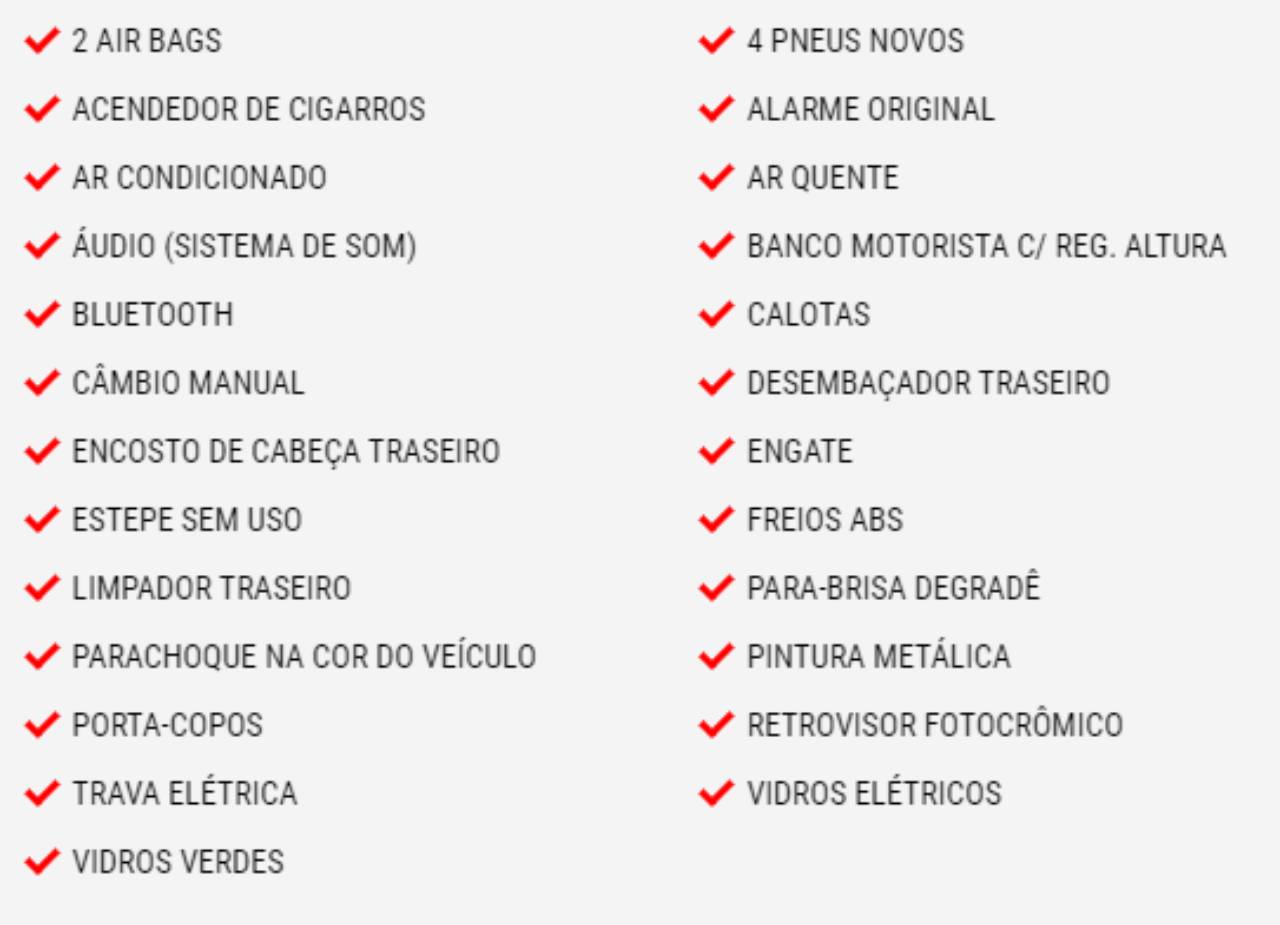 2 AIR BAGS
ACENDEDOR DE CIGARROS
AR CONDICIONADO
ÁUDIO (SISTEMA DE SOM)
BLUETOOTH
CÂMBIO MANUAL
ENCOSTO DE CABEÇA TRASEIRO
ESTEPE SEM USO
LIMPADOR TRASEIRO
PARACHOQUE NA COR DO VEÍCULO
PORTA-COPOS
TRAVA ELÉTRICA
VIDROS VERDES

4 PNEUS NOVOS
ALARME ORIGINAL
AR QUENTE
BANCO MOTORISTA C/ REG. ALTURA
CALOTAS
DESEMBAÇADOR TRASEIRO
ENGATE
FREIOS ABS
PARA-BRISA DEGRADÊ
PINTURA METÁLICA
RETROVISOR FOTOCRÔMICO
VIDROS ELÉTRICOS